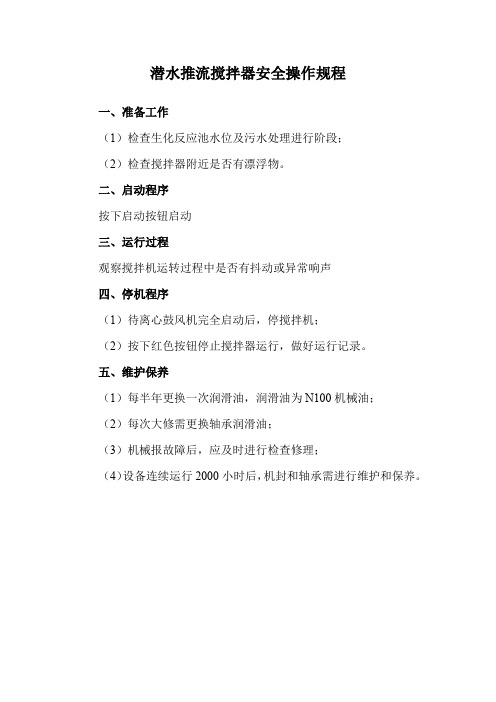 潜水推流搅拌器安全操作规程

一、准备工作

（1）检查生化反应池水位及污水处理进行阶段；

（2）检查搅拌器附近是否有漂浮物。

二、启动程序

按下启动按钮启动

三、运行过程

观察搅拌机运转过程中是否有抖动或异常响声

四、停机程序

（1）待离心鼓风机完全启动后，停搅拌机；

（2）按下红色按钮停止搅拌器运行，做好运行记录。

五、维护保养

（1）每半年更换一次润滑油，润滑油为 N100 机械油；

（2）每次大修需更换轴承润滑油；

（3）机械报故障后，应及时进行检查修理；

（4）设备连续运行 2000 小时后，机封和轴承需进行维护和保养。